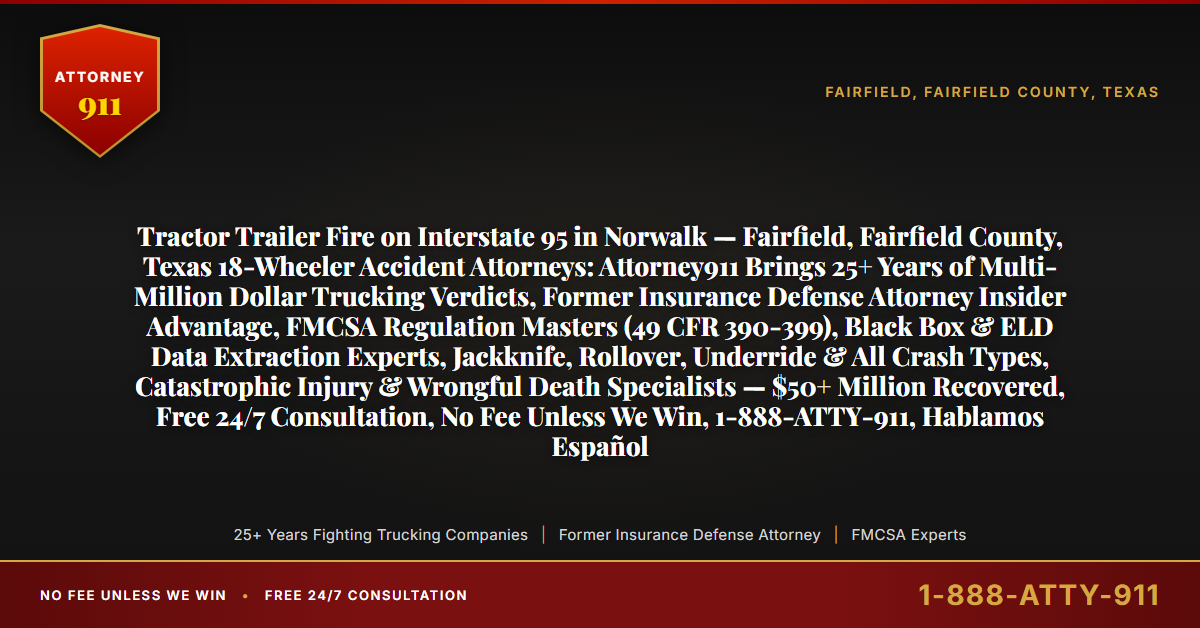 ATTORNEY
911

FAIRFIELD, FAIRFIELD COUNTY, TEXAS

Tractor Trailer Fire on Interstate 95 in Norwalk — Fairfield, Fairfield County, Texas 18-Wheeler Accident Attorneys: Attorney911 Brings 25+ Years of Multi-Million Dollar Trucking Verdicts, Former Insurance Defense Attorney Insider Advantage, FMCSA Regulation Masters (49 CFR 390-399), Black Box & ELD Data Extraction Experts, Jackknife, Rollover, Underride & All Crash Types, Catastrophic Injury & Wrongful Death Specialists — $50+ Million Recovered, Free 24/7 Consultation, No Fee Unless We Win, 1-888-ATTY-911, Hablamos Español

25+ Years Fighting Trucking Companies | Former Insurance Defense Attorney | FMCSA Experts

NO FEE UNLESS WE WIN • FREE 24/7 CONSULTATION

1-888-ATTY-911